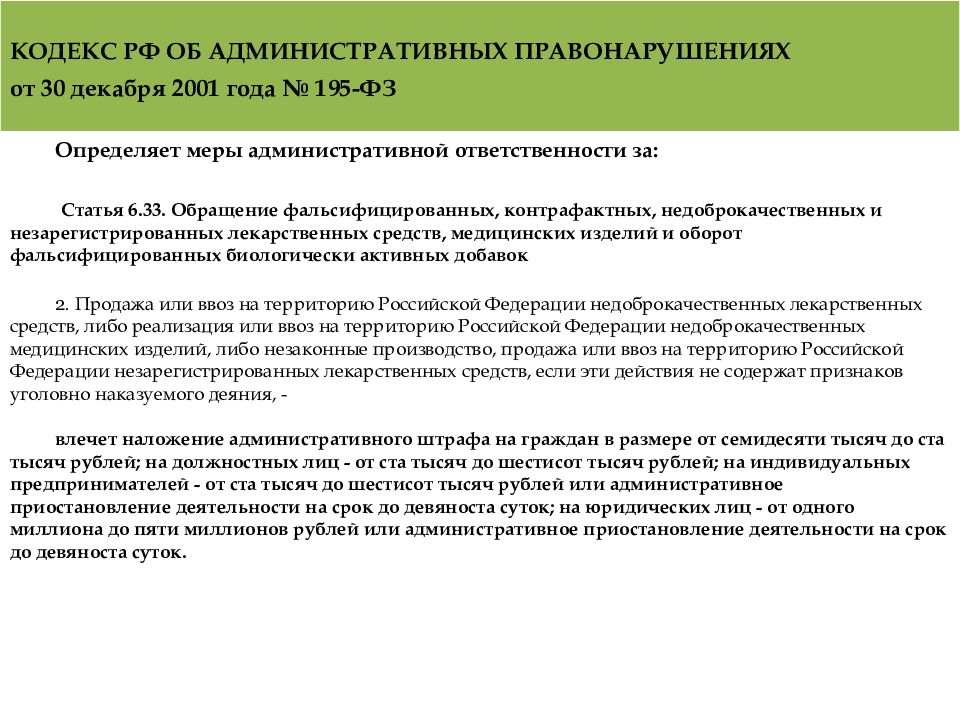 КОДЕКС РФ ОБ АДМИНИСТРАТИВНЫХ ПРАВОНАРУШЕНИЯХ
от 30 декабря 2001 года № 195-ФЗ

Определяет меры административной ответственности за:

Статья 6.33. Обращение фальсифицированных, контрафактных, недоброкачественных и незарегистрированных лекарственных средств, медицинских изделий и оборот фальсифицированных биологически активных добавок

2. Продажа или ввоз на территорию Российской Федерации недоброкачественных лекарственных средств, либо реализация или ввоз на территорию Российской Федерации недоброкачественных медицинских изделий, либо незаконные производство, продажа или ввоз на территорию Российской Федерации незарегистрированных лекарственных средств, если эти действия не содержат признаков уголовно наказуемого деяния, -

влечет наложение административного штрафа на граждан в размере от семидесяти тысяч до ста тысяч рублей; на должностных лиц - от ста тысяч до шестисот тысяч рублей; на индивидуальных предпринимателей - от ста тысяч до шестисот тысяч рублей или административное приостановление деятельности на срок до девяноста суток; на юридических лиц - от одного миллиона до пяти миллионов рублей или административное приостановление деятельности на срок до девяноста суток.